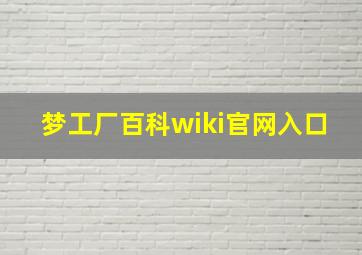 梦工厂百科wiki官网入口